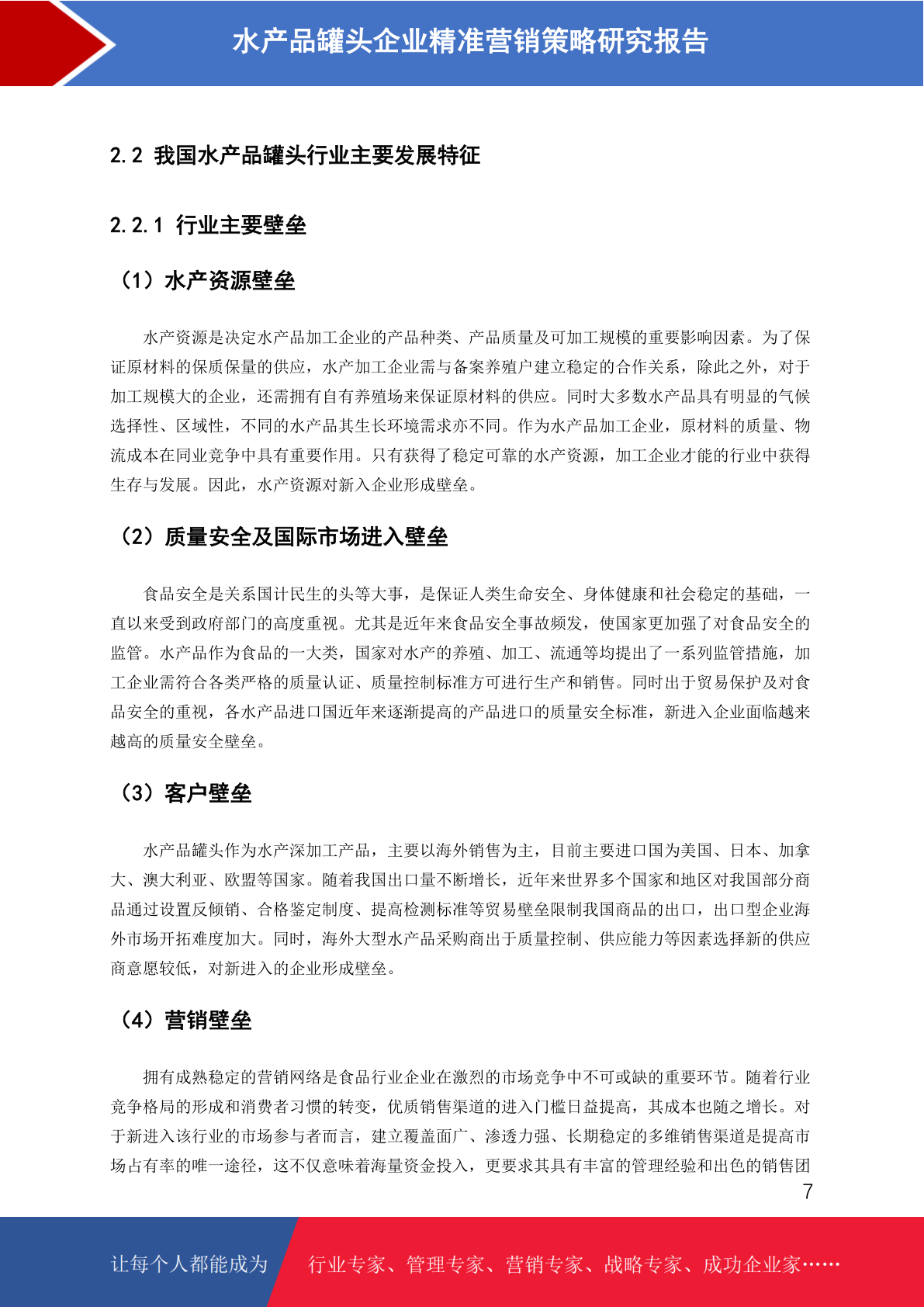 水产品罐头企业精准营销策略研究报告

2.2 我国水产品罐头行业主要发展特征

2.2.1 行业主要壁垒

（1）水产资源壁垒

水产资源是决定水产品加工企业的产品种类、产品质量及可加工规模的重要影响因素。为了保证原材料的保质保量的供应，水产加工企业需与备案养殖户建立稳定的合作关系，除此之外，对于加工规模大的企业，还需拥有自有养殖场来保证原材料的供应。同时大多数水产品具有明显的气候选择性、区域性，不同的水产品其生长环境需求亦不同。作为水产品加工企业，原材料的质量、物流成本在同业竞争中具有重要作用。只有获得了稳定可靠的水产资源，加工企业才能的行业中获得生存与发展。因此，水产资源对新入企业形成壁垒。

（2）质量安全及国际市场进入壁垒

食品安全是关系国计民生的头等大事，是保证人类生命安全、身体健康和社会稳定的基础，一直以来受到政府部门的高度重视。尤其是近年来食品安全事故频发，使国家更加强了对食品安全的监管。水产品作为食品的一大类，国家对水产的养殖、加工、流通等均提出了一系列监管措施，加工企业需符合各类严格的质量认证、质量控制标准方可进行生产和销售。同时出于贸易保护及对食品安全的重视，各水产品进口国近年来逐渐提高的产品进口的质量安全标准，新进入企业面临越来越高的质量安全壁垒。

（3）客户壁垒

水产品罐头作为水产深加工产品，主要以海外销售为主，目前主要进口国为美国、日本、加拿大、澳大利亚、欧盟等国家。随着我国出口量不断增长，近年来世界多个国家和地区对我国部分商品通过设置反倾销、合格鉴定制度、提高检测标准等贸易壁垒限制我国商品的出口，出口型企业海外市场开拓难度加大。同时，海外大型水产品采购商出于质量控制、供应能力等因素选择新的供应商意愿较低，对新进入的企业形成壁垒。

（4）营销壁垒

拥有成熟稳定的营销网络是食品行业企业在激烈的市场竞争中不可或缺的重要环节。随着行业竞争格局的形成和消费者习惯的转变，优质销售渠道的进入门槛日益提高，其成本也随之增长。对于新进入该行业的市场参与者而言，建立覆盖面广、渗透力强、长期稳定的多维销售渠道是提高市场占有率的唯一途径，这不仅意味着海量资金投入，更要求其具有丰富的管理经验和出色的销售团

7

让每个人都能成为 行业专家、管理专家、营销专家、战略专家、成功企业家……